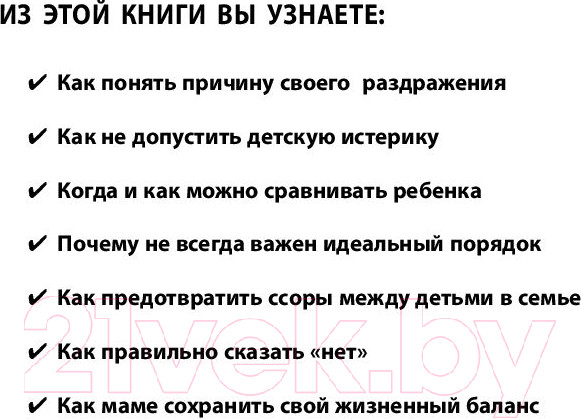 ИЗ ЭТОЙ КНИГИ ВЫ УЗНАЕТЕ:

✔ Как понять причину своего раздражения

✔ Как не допустить детскую истерику

✔ Когда и как можно сравнивать ребенка

✔ Почему не всегда важен идеальный порядок

✔ Как предотвратить ссоры между детьми в семье

✔ Как правильно сказать «нет»

✔ Как маме сохранить свой жизненный баланс

21vek.by